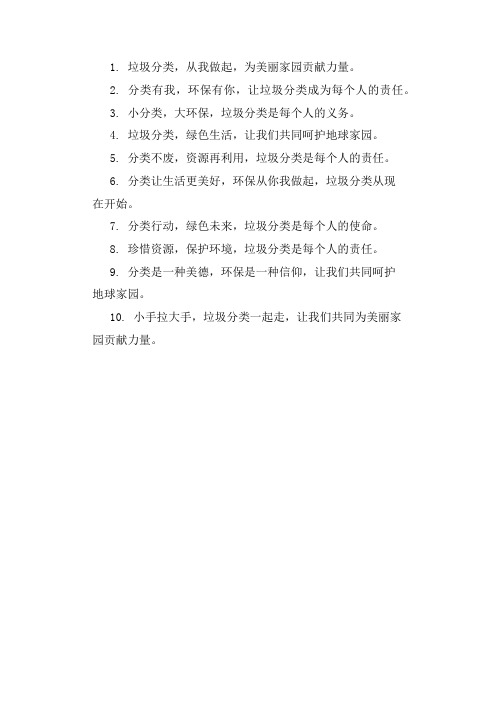 1. 垃圾分类，从我做起，为美丽家园贡献力量。

2. 分类有我，环保有你，让垃圾分类成为每个人的责任。

3. 小分类，大环保，垃圾分类是每个人的义务。

4. 垃圾分类，绿色生活，让我们共同呵护地球家园。

5. 分类不废，资源再利用，垃圾分类是每个人的责任。

6. 分类让生活更美好，环保从你我做起，垃圾分类从现在开始。

7. 分类行动，绿色未来，垃圾分类是每个人的使命。

8. 珍惜资源，保护环境，垃圾分类是每个人的责任。

9. 分类是一种美德，环保是一种信仰，让我们共同呵护地球家园。

10. 小手拉大手，垃圾分类一起走，让我们共同为美丽家园贡献力量。